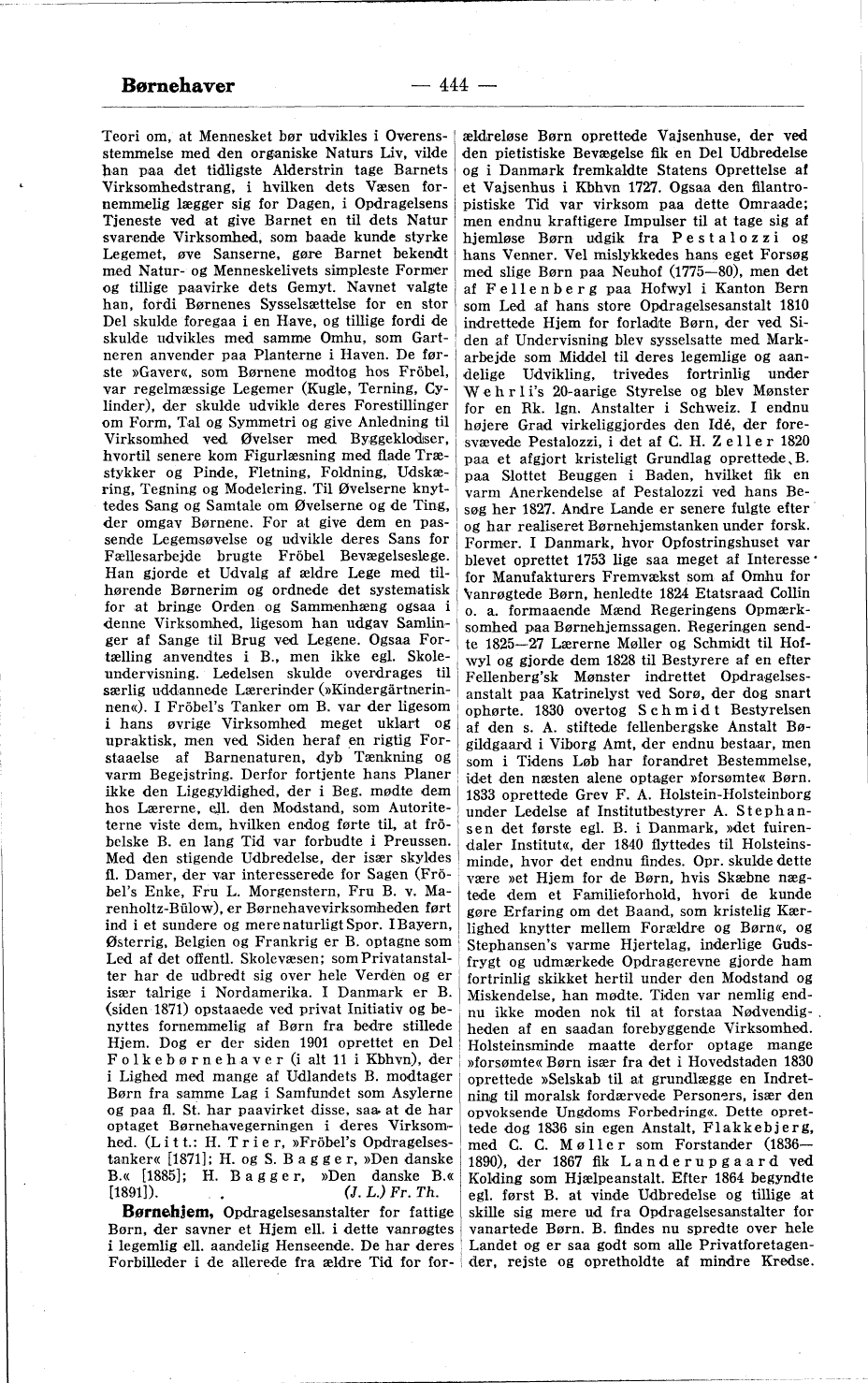 Børnehaver — 444 —

Teori om, at Mennesket bør udvikles i Overensstemmelse med den organiske Naturs Liv, vilde han paa det tidligste Alderstrin tage Barnets Virksomhedstrang, i hvilken dets Væsen fornemmelig lægger sig for Dagen, i Opdragelsens Tjeneste ved at give Barnet en til dets Natur svarende Virksomhed, som baade kunde styrke Legemet, øve Sanserne, gøre Barnet bekendt med Natur- og Menneskelivets simpleste Former og tillige paavirke dets Gemyt. Navnet valgte han, fordi Børnenes Sysselsættelse for en stor Del skulde foregaa i en Have, og tillige fordi de skulde udvikles med samme Omhu, som Gartneren anvender paa Planterne i Haven. De første »Gaver«, som Børnene modtog hos Fröbel, var regelmæssige Legemer (Kugle, Terning, Cylinder), der skulde udvikle deres Forestillinger om Form, Tal og Symmetri og give Anledning til Virksomhed ved Øvelser med Byggeklodser, hvortil senere kom Figurlæsning med flade Træstykker og Pinde, Fletning, Foldning, Udskæring, Tegning og Modelering. Til Øvelserne knyttedes Sang og Samtale om Øvelserne og de Ting, der omgav Børnene. For at give dem en passende Legemsøvelse og udvikle deres Sans for Fællesarbejde brugte Fröbel Bevægelseslege. Han gjorde et Udvalg af ældre Lege med tilhørende Børnerim og ordnede det systematisk for at bringe Orden og Sammenhæng ogsaa i denne Virksomhed, ligesom han udgav Samlinger af Sange til Brug ved Legene. Ogsaa Fortælling anvendtes i B., men ikke egl. Skoleundervisning. Ledelsen skulde overdrages til særlig uddannede Lærerinder (»Kindergärtnerinnen«). I Fröbel's Tanker om B. var der ligesom i hans øvrige Virksomhed meget uklart og upraktisk, men ved Siden heraf en rigtig Forstaaelse af Barnenaturen, dyb Tænkning og varm Begejstring. Derfor fortjente hans Planer ikke den Ligegyldighed, der i Beg. mødte dem hos Lærerne, ell. den Modstand, som Autoriteterne viste dem, hvilken endog førte til, at fröbelske B. en lang Tid var forbudte i Preussen. Med den stigende Udbredelse, der især skyldes fl. Damer, der var interesserede for Sagen (Fröbel's Enke, Fru L. Morgenstern, Fru B. v. Marenholtz-Bülow), er Børnehavevirksomheden ført ind i et sundere og mere naturligt Spor. I Bayern, Østerrig, Belgien og Frankrig er B. optagne som Led af det offentl. Skolevæsen; som Privatanstalter har de udbredt sig over hele Verden og er især talrige i Nordamerika. I Danmark er B. (siden 1871) opstaaede ved privat Initiativ og benyttes fornemmelig af Børn fra bedre stillede Hjem. Dog er der siden 1901 oprettet en Del Folkebørnehaver (i alt 11 i Kbhvn), der i Lighed med mange af Udlandets B. modtager Børn fra samme Lag i Samfundet som Asylerne og paa fl. St. har paavirket disse, saa at de har optaget Børnehavegerningen i deres Virksomhed. (Litt.: H. Trier, »Fröbel's Opdragelsestanker« [1871]; H. og S. Bagger, »Den danske B.« [1885]; H. Bagger, »Den danske B.« [1891]). (J. L.) Fr. Th.

Børnehjem, Opdragelsesanstalter for fattige Børn, der savner et Hjem ell. i dette vanrøgtes i legemlig ell. aandelig Henseende. De har deres Forbilleder i de allerede fra ældre Tid for forældreløse Børn oprettede Vajsenhuse, der ved den pietistiske Bevægelse fik en Del Udbredelse og i Danmark fremkaldte Statens Oprettelse af et Vajsenhus i Kbhvn 1727. Ogsaa den filantropistiske Tid var virksom paa dette Omraade; men endnu kraftigere Impulser til at tage sig af hjemløse Børn udgik fra Pestalozzi og hans Venner. Vel mislykkedes hans eget Forsøg med slige Børn paa Neuhof (1775—80), men det af Fellenberg paa Hofwyl i Kanton Bern som Led af hans store Opdragelsesanstalt 1810 indrettede Hjem for forladte Børn, der ved Siden af Undervisning blev sysselsatte med Markarbejde som Middel til deres legemlige og aandelige Udvikling, trivedes fortrinlig under Wehrli's 20-aarige Styrelse og blev Mønster for en Rk. lgn. Anstalter i Schweiz. I endnu højere Grad virkeliggjordes den Idé, der foresvævede Pestalozzi, i det af C. H. Zeller 1820 paa et afgjort kristeligt Grundlag oprettede B. paa Slottet Beuggen i Baden, hvilket fik en varm Anerkendelse af Pestalozzi ved hans Besøg her 1827. Andre Lande er senere fulgte efter og har realiseret Børnehjemstanken under forsk. Former. I Danmark, hvor Opfostringshuset var blevet oprettet 1753 lige saa meget af Interesse for Manufakturers Fremvækst som af Omhu for vanrøgtede Børn, henledte 1824 Etatsraad Collin o. a. formaaende Mænd Regeringens Opmærksomhed paa Børnehjemssagen. Regeringen sendte 1825—27 Lærerne Møller og Schmidt til Hofwyl og gjorde dem 1828 til Bestyrere af en efter Fellenberg'sk Mønster indrettet Opdragelsesanstalt paa Katrinelyst ved Sorø, der dog snart ophørte. 1830 overtog Schmidt Bestyrelsen af den s. A. stiftede fellenbergske Anstalt Bøgildgaard i Viborg Amt, der endnu bestaar, men som i Tidens Løb har forandret Bestemmelse, idet den næsten alene optager »forsømte« Børn. 1833 oprettede Grev F. A. Holstein-Holsteinborg under Ledelse af Institutbestyrer A. Stephansen det første egl. B. i Danmark, »det fuirendaler Institut«, der 1840 flyttedes til Holsteinsminde, hvor det endnu findes. Opr. skulde dette være »et Hjem for de Børn, hvis Skæbne nægtede dem et Familieforhold, hvori de kunde gøre Erfaring om det Baand, som kristelig Kærlighed knytter mellem Forældre og Børn«, og Stephansen's varme Hjertelag, inderlige Gudsfrygt og udmærkede Opdragerevne gjorde ham fortrinlig skikket hertil under den Modstand og Miskendelse, han mødte. Tiden var nemlig endnu ikke moden nok til at forstaa Nødvendigheden af en saadan forebyggende Virksomhed. Holsteinsminde maatte derfor optage mange »forsømte« Børn især fra det i Hovedstaden 1830 oprettede »Selskab til at grundlægge en Indretning til moralsk fordærvede Personers, især den opvoksende Ungdoms Forbedring«. Dette oprettede dog 1836 sin egen Anstalt, Flakkebjerg, med C. C. Møller som Forstander (1836—1890), der 1867 fik Landerupgaard ved Kolding som Hjælpeanstalt. Efter 1864 begyndte egl. først B. at vinde Udbredelse og tillige at skille sig mere ud fra Opdragelsesanstalter for vanartede Børn. B. findes nu spredte over hele Landet og er saa godt som alle Privatforetagender, rejste og opretholdte af mindre Kredse.